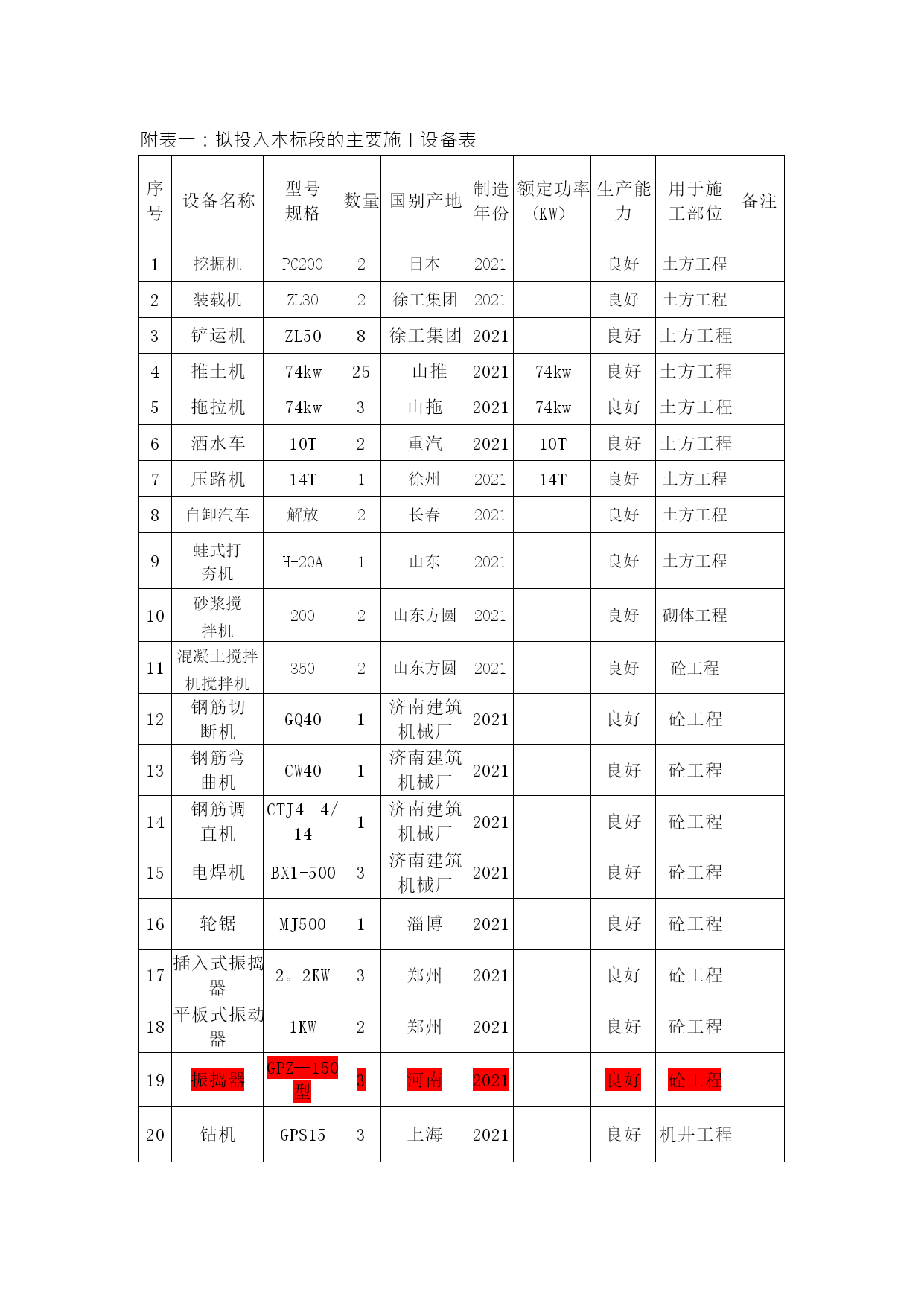 附表一：拟投入本标段的主要施工设备表

| 序号 | 设备名称 | 型号规格 | 数量 | 国别产地 | 制造年份 | 额定功率（KW） | 生产能力 | 用于施工部位 | 备注 |
|---|---|---|---|---|---|---|---|---|---|
| 1 | 挖掘机 | PC200 | 2 | 日本 | 2021 |  | 良好 | 土方工程 |  |
| 2 | 装载机 | ZL30 | 2 | 徐工集团 | 2021 |  | 良好 | 土方工程 |  |
| 3 | 铲运机 | ZL50 | 8 | 徐工集团 | 2021 |  | 良好 | 土方工程 |  |
| 4 | 推土机 | 74kw | 25 | 山推 | 2021 | 74kw | 良好 | 土方工程 |  |
| 5 | 拖拉机 | 74kw | 3 | 山拖 | 2021 | 74kw | 良好 | 土方工程 |  |
| 6 | 洒水车 | 10T | 2 | 重汽 | 2021 | 10T | 良好 | 土方工程 |  |
| 7 | 压路机 | 14T | 1 | 徐州 | 2021 | 14T | 良好 | 土方工程 |  |
| 8 | 自卸汽车 | 解放 | 2 | 长春 | 2021 |  | 良好 | 土方工程 |  |
| 9 | 蛙式打夯机 | H-20A | 1 | 山东 | 2021 |  | 良好 | 土方工程 |  |
| 10 | 砂浆搅拌机 | 200 | 2 | 山东方圆 | 2021 |  | 良好 | 砌体工程 |  |
| 11 | 混凝土搅拌机搅拌机 | 350 | 2 | 山东方圆 | 2021 |  | 良好 | 砼工程 |  |
| 12 | 钢筋切断机 | GQ40 | 1 | 济南建筑机械厂 | 2021 |  | 良好 | 砼工程 |  |
| 13 | 钢筋弯曲机 | CW40 | 1 | 济南建筑机械厂 | 2021 |  | 良好 | 砼工程 |  |
| 14 | 钢筋调直机 | CTJ4—4/14 | 1 | 济南建筑机械厂 | 2021 |  | 良好 | 砼工程 |  |
| 15 | 电焊机 | BX1-500 | 3 | 济南建筑机械厂 | 2021 |  | 良好 | 砼工程 |  |
| 16 | 轮锯 | MJ500 | 1 | 淄博 | 2021 |  | 良好 | 砼工程 |  |
| 17 | 插入式振捣器 | 2。2KW | 3 | 郑州 | 2021 |  | 良好 | 砼工程 |  |
| 18 | 平板式振动器 | 1KW | 2 | 郑州 | 2021 |  | 良好 | 砼工程 |  |
| 19 | 振捣器 | GPZ—150型 | 3 | 河南 | 2021 |  | 良好 | 砼工程 |  |
| 20 | 钻机 | GPS15 | 3 | 上海 | 2021 |  | 良好 | 机井工程 |  |